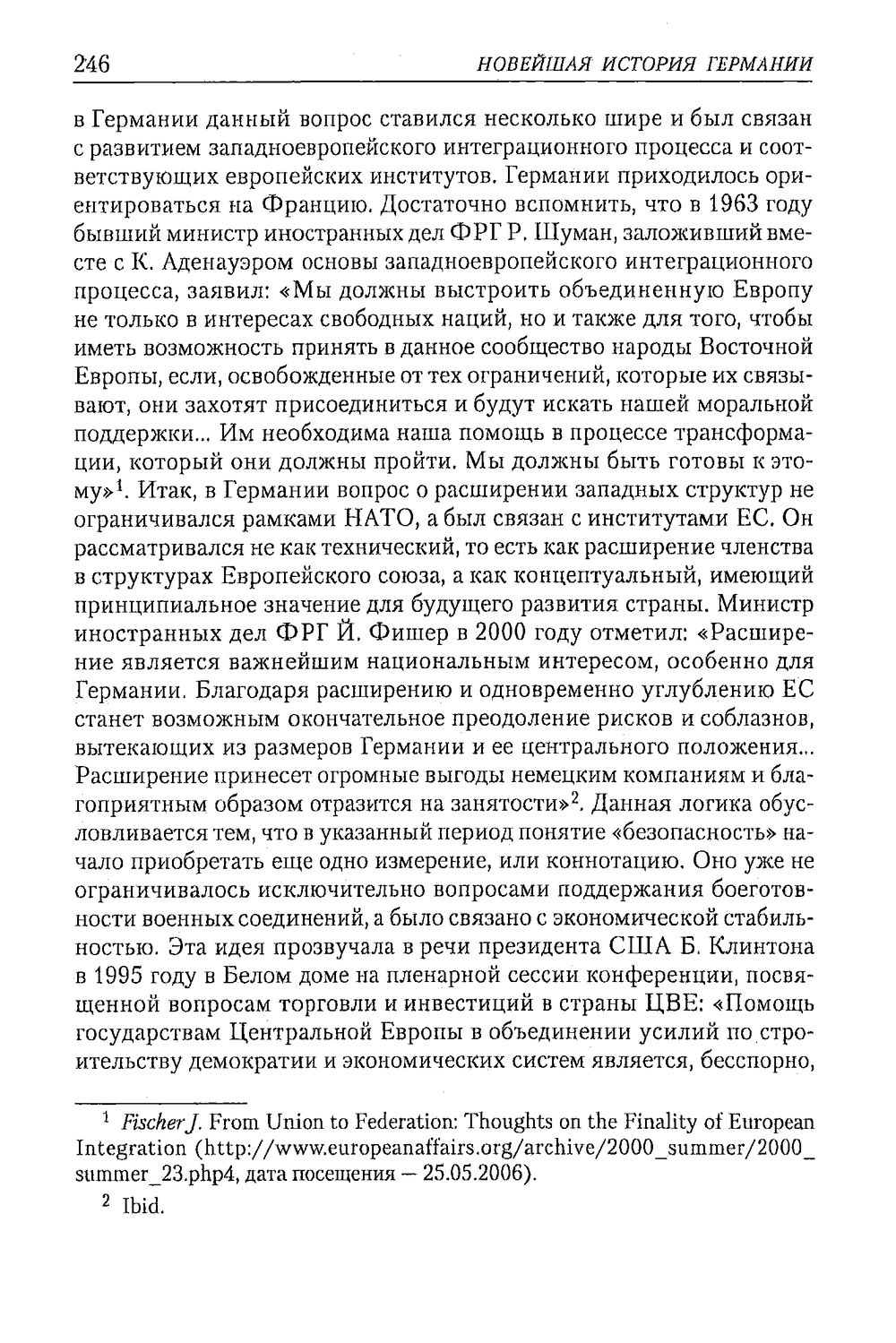 246 НОВЕЙШАЯ ИСТОРИЯ ГЕРМАНИИ

в Германии данный вопрос ставился несколько шире и был связан с развитием западноевропейского интеграционного процесса и соответствующих европейских институтов. Германии приходилось ориентироваться на Францию. Достаточно вспомнить, что в 1963 году бывший министр иностранных дел ФРГ Р. Шуман, заложивший вместе с К. Аденауэром основы западноевропейского интеграционного процесса, заявил: «Мы должны выстроить объединенную Европу не только в интересах свободных наций, но и также для того, чтобы иметь возможность принять в данное сообщество народы Восточной Европы, если, освобожденные от тех ограничений, которые их связывают, они захотят присоединиться и будут искать нашей моральной поддержки... Им необходима наша помощь в процессе трансформации, который они должны пройти. Мы должны быть готовы к этому»$^{1}$. Итак, в Германии вопрос о расширении западных структур не ограничивался рамками НАТО, а был связан с институтами ЕС. Он рассматривался не как технический, то есть как расширение членства в структурах Европейского союза, а как концептуальный, имеющий принципиальное значение для будущего развития страны. Министр иностранных дел ФРГ Й. Фишер в 2000 году отметил: «Расширение является важнейшим национальным интересом, особенно для Германии. Благодаря расширению и одновременно углублению ЕС станет возможным окончательное преодоление рисков и соблазнов, вытекающих из размеров Германии и ее центрального положения... Расширение принесет огромные выгоды немецким компаниям и благоприятным образом отразится на занятости»$^{2}$. Данная логика обусловливается тем, что в указанный период понятие «безопасность» начало приобретать еще одно измерение, или коннотацию. Оно уже не ограничивалось исключительно вопросами поддержания боеготовности военных соединений, а было связано с экономической стабильностью. Эта идея прозвучала в речи президента США Б. Клинтона в 1995 году в Белом доме на пленарной сессии конференции, посвященной вопросам торговли и инвестиций в страны ЦВЕ: «Помощь государствам Центральной Европы в объединении усилий по строительству демократии и экономических систем является, бесспорно,

$^{1}$ Fischer J. From Union to Federation: Thoughts on the Finality of European Integration (http://www.europeanaffairs.org/archive/2000_summer/2000_summer_23.php4, дата посещения — 25.05.2006).

$^{2}$ Ibid.